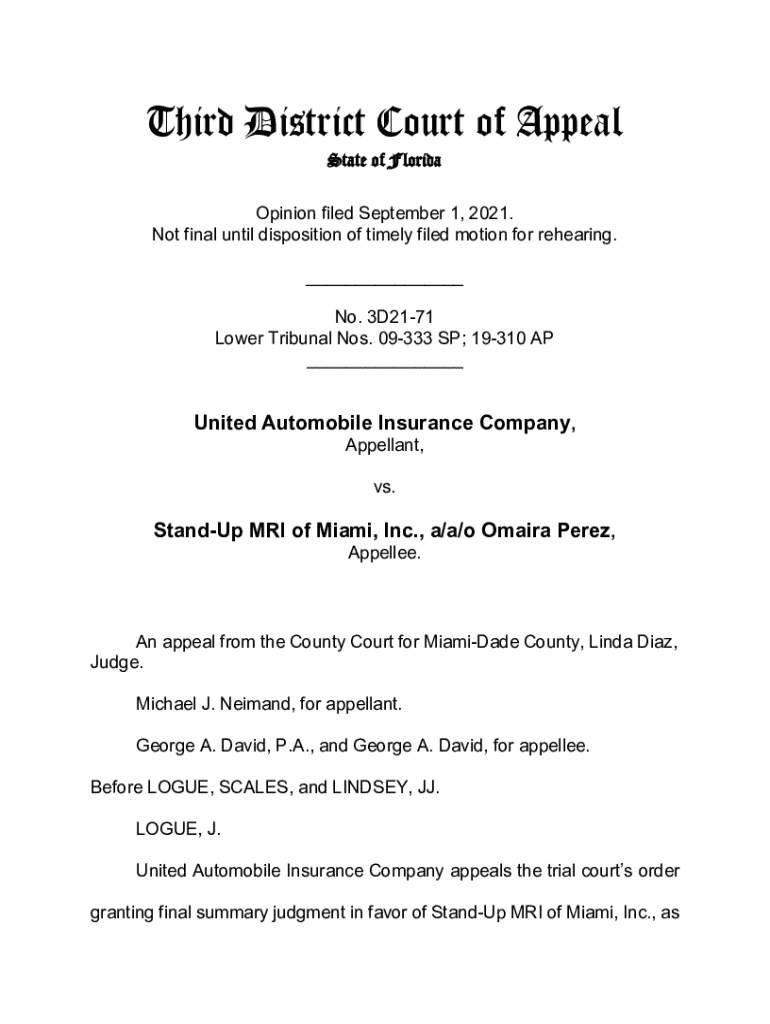 Third District Court of Appeal

State of Florida

Opinion filed September 1, 2021.
Not final until disposition of timely filed motion for rehearing.

________________

No. 3D21-71
Lower Tribunal Nos. 09-333 SP; 19-310 AP
________________

United Automobile Insurance Company,
Appellant,

vs.

Stand-Up MRI of Miami, Inc., a/a/o Omaira Perez,
Appellee.

An appeal from the County Court for Miami-Dade County, Linda Diaz, Judge.

Michael J. Neimand, for appellant.

George A. David, P.A., and George A. David, for appellee.

Before LOGUE, SCALES, and LINDSEY, JJ.

LOGUE, J.

United Automobile Insurance Company appeals the trial court's order granting final summary judgment in favor of Stand-Up MRI of Miami, Inc., as